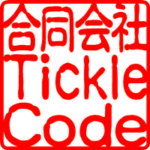 合同会社
Tickle
Code